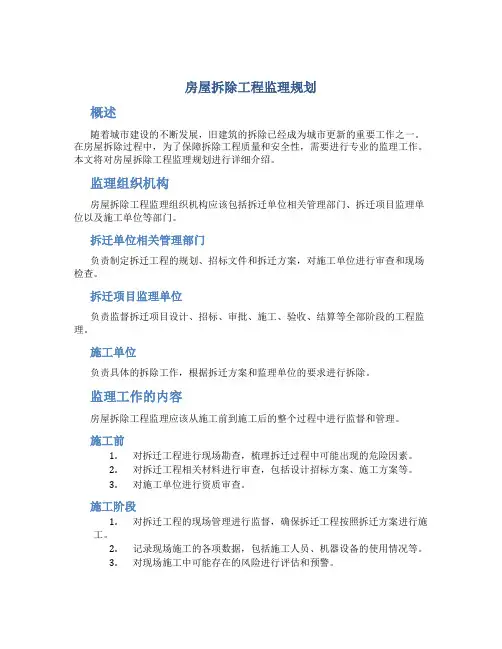 房屋拆除工程监理规划

概述

随着城市建设的不断发展，旧建筑的拆除已经成为城市更新的重要工作之一。在房屋拆除过程中，为了保障拆除工程质量和安全性，需要进行专业的监理工作。本文将对房屋拆除工程监理规划进行详细介绍。

监理组织机构

房屋拆除工程监理组织机构应该包括拆迁单位相关管理部门、拆迁项目监理单位以及施工单位等部门。

拆迁单位相关管理部门

负责制定拆迁工程的规划、招标文件和拆迁方案，对施工单位进行审查和现场检查。

拆迁项目监理单位

负责监督拆迁项目设计、招标、审批、施工、验收、结算等全部阶段的工程监理。

施工单位

负责具体的拆除工作，根据拆迁方案和监理单位的要求进行拆除。

监理工作的内容

房屋拆除工程监理应该从施工前到施工后的整个过程中进行监督和管理。

施工前

1. 对拆迁工程进行现场勘查，梳理拆迁过程中可能出现的危险因素。
2. 对拆迁工程相关材料进行审查，包括设计招标方案、施工方案等。
3. 对施工单位进行资质审查。

施工阶段

1. 对拆迁工程的现场管理进行监督，确保拆迁工程按照拆迁方案进行施工。
2. 记录现场施工的各项数据，包括施工人员、机器设备的使用情况等。
3. 对现场施工中可能存在的风险进行评估和预警。